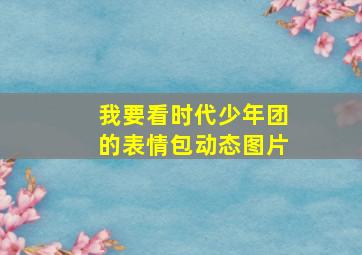 我要看时代少年团的表情包动态图片